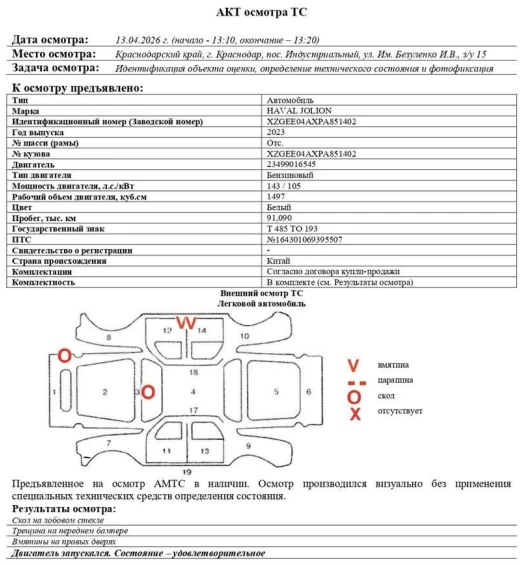 АКТ осмотра ТС

Дата осмотра: 13.04.2026 г. (начало - 13:10, окончание – 13:20)
Место осмотра: Краснодарский край, г. Краснодар, пос. Индустриальный, ул. Им. Безуленко И.В., з/у 15
Задача осмотра: Идентификация объекта оценки, определение технического состояния и фотофиксация

К осмотру предъявлено:

| | |
|---|---|
| Тип | Автомобиль |
| Марка | HAVAL JOLION |
| Идентификационный номер (Заводской номер) | XZGEE04AXPA851402 |
| Год выпуска | 2023 |
| № шасси (рамы) | Отс. |
| № кузова | XZGEE04AXPA851402 |
| Двигатель | 23499016545 |
| Тип двигателя | Бензиновый |
| Мощность двигателя, л.с./кВт | 143 / 105 |
| Рабочий объем двигателя, куб.см | 1497 |
| Цвет | Белый |
| Пробег, тыс. км | 91,090 |
| Государственный знак | Т 485 ТО 193 |
| ПТС | №164301069395507 |
| Свидетельство о регистрации | - |
| Страна происхождения | Китай |
| Комплектация | Согласно договора купли-продажи |
| Комплектность | В комплекте (см. Результаты осмотра) |

Внешний осмотр ТС
Легковой автомобиль

8 12 W 14 10
O
18
1 2 3 O 4 5 6
17
7 11 13 9
19

V вмятина
-- царапина
O скол
X отсутствует

Предъявленное на осмотр АМТС в наличии. Осмотр производился визуально без применения специальных технических средств определения состояния.

Результаты осмотра:
Скол на лобовом стекле
Трещина на переднем бампере
Вмятины на правых дверях
Двигатель запускался. Состояние – удовлетворительное